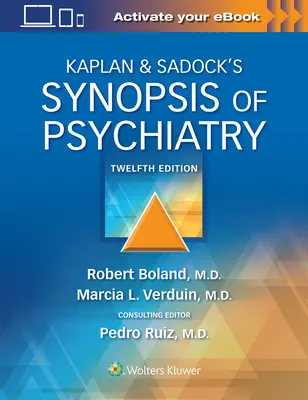 Activate your eBook

KAPLAN & SADOCK'S
SYNOPSIS OF
PSYCHIATRY

TWELFTH EDITION

Robert Boland, M.D.
Marcia L. Verduin, M.D.
CONSULTING EDITOR
Pedro Ruiz, M.D.

Wolters Kluwer